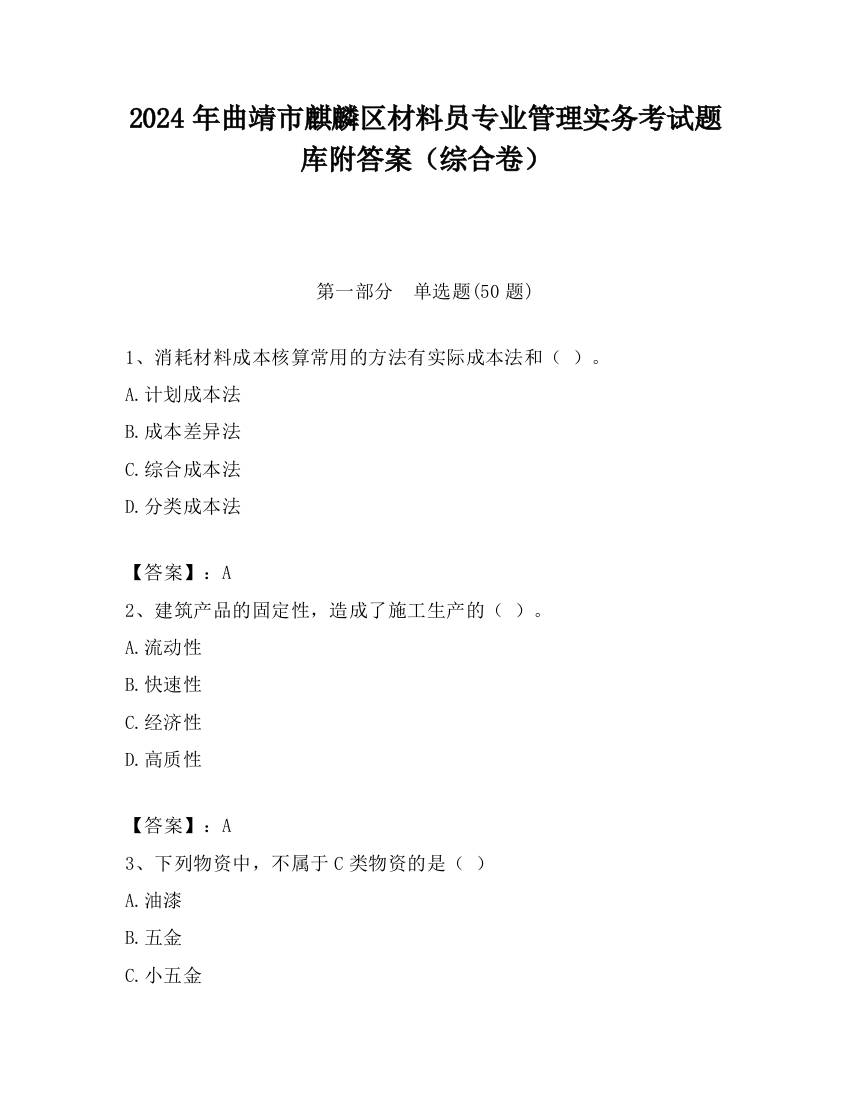 2024 年曲靖市麒麟区材料员专业管理实务考试题库附答案（综合卷）

第一部分　单选题(50 题)

1、消耗材料成本核算常用的方法有实际成本法和（ ）。

A.计划成本法

B.成本差异法

C.综合成本法

D.分类成本法

【答案】：A

2、建筑产品的固定性，造成了施工生产的（ ）。

A.流动性

B.快速性

C.经济性

D.高质性

【答案】：A

3、下列物资中，不属于 C 类物资的是（ ）

A.油漆

B.五金

C.小五金